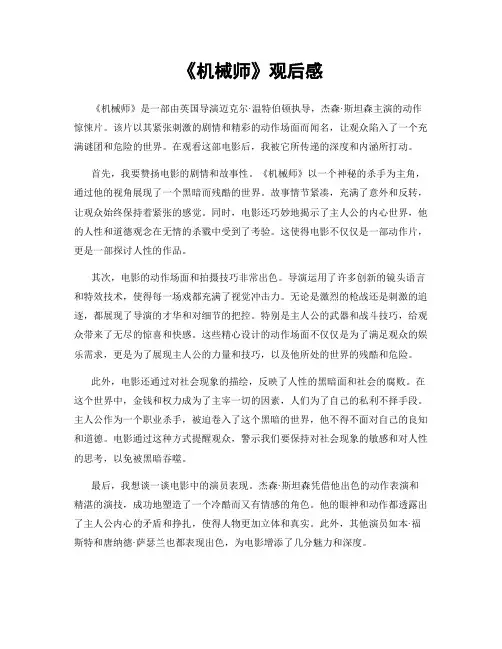 《机械师》观后感

《机械师》是一部由英国导演迈克尔·温特伯顿执导，杰森·斯坦森主演的动作惊悚片。该片以其紧张刺激的剧情和精彩的动作场面而闻名，让观众陷入了一个充满谜团和危险的世界。在观看这部电影后，我被它所传递的深度和内涵所打动。

首先，我要赞扬电影的剧情和故事性。《机械师》以一个神秘的杀手为主角，通过他的视角展现了一个黑暗而残酷的世界。故事情节紧凑，充满了意外和反转，让观众始终保持着紧张的感觉。同时，电影还巧妙地揭示了主人公的内心世界，他的人性和道德观念在无情的杀戮中受到了考验。这使得电影不仅仅是一部动作片，更是一部探讨人性的作品。

其次，电影的动作场面和拍摄技巧非常出色。导演运用了许多创新的镜头语言和特效技术，使得每一场戏都充满了视觉冲击力。无论是激烈的枪战还是刺激的追逐，都展现了导演的才华和对细节的把控。特别是主人公的武器和战斗技巧，给观众带来了无尽的惊喜和快感。这些精心设计的动作场面不仅仅是为了满足观众的娱乐需求，更是为了展现主人公的力量和技巧，以及他所处的世界的残酷和危险。

此外，电影还通过对社会现象的描绘，反映了人性的黑暗面和社会的腐败。在这个世界中，金钱和权力成为了主宰一切的因素，人们为了自己的私利不择手段。主人公作为一个职业杀手，被迫卷入了这个黑暗的世界，他不得不面对自己的良知和道德。电影通过这种方式提醒观众，警示我们要保持对社会现象的敏感和对人性的思考，以免被黑暗吞噬。

最后，我想谈一谈电影中的演员表现。杰森·斯坦森凭借他出色的动作表演和精湛的演技，成功地塑造了一个冷酷而又有情感的角色。他的眼神和动作都透露出了主人公内心的矛盾和挣扎，使得人物更加立体和真实。此外，其他演员如本·福斯特和唐纳德·萨瑟兰也都表现出色，为电影增添了几分魅力和深度。